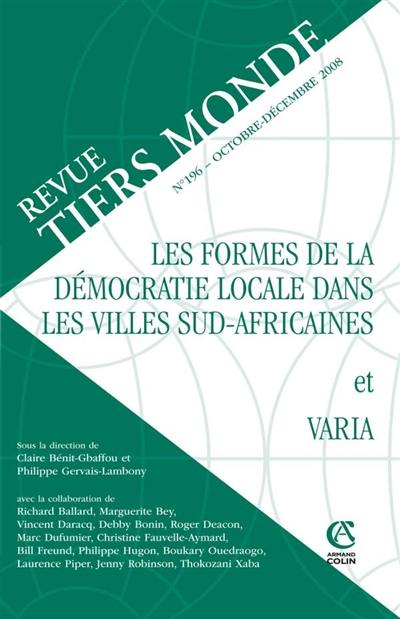 REVUE
TIERS MONDE

N°196 – OCTOBRE-DÉCEMBRE 2008

LES FORMES DE LA DÉMOCRATIE LOCALE DANS LES VILLES SUD-AFRICAINES

et

VARIA

Sous la direction de
Claire Bénit-Gbaffou et
Philippe Gervais-Lambony

avec la collaboration de
Richard Ballard, Marguerite Bey, Vincent Daracq, Debby Bonin, Roger Deacon, Marc Dufumier, Christine Fauvelle-Aymard, Bill Freund, Philippe Hugon, Boukary Ouedraogo, Laurence Piper, Jenny Robinson, Thokozani Xaba

AC
ARMAND COLIN